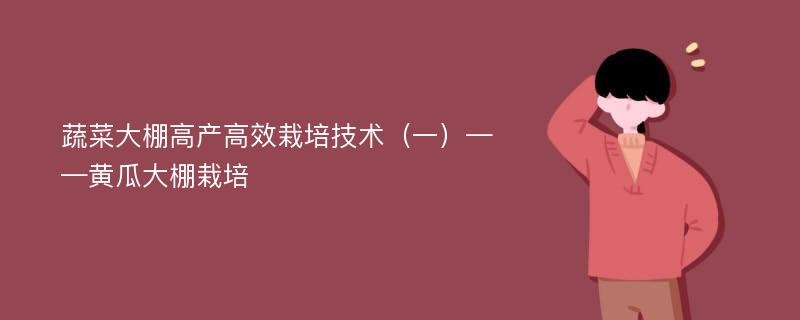 蔬菜大棚高产高效栽培技术（一）——黄瓜大棚栽培